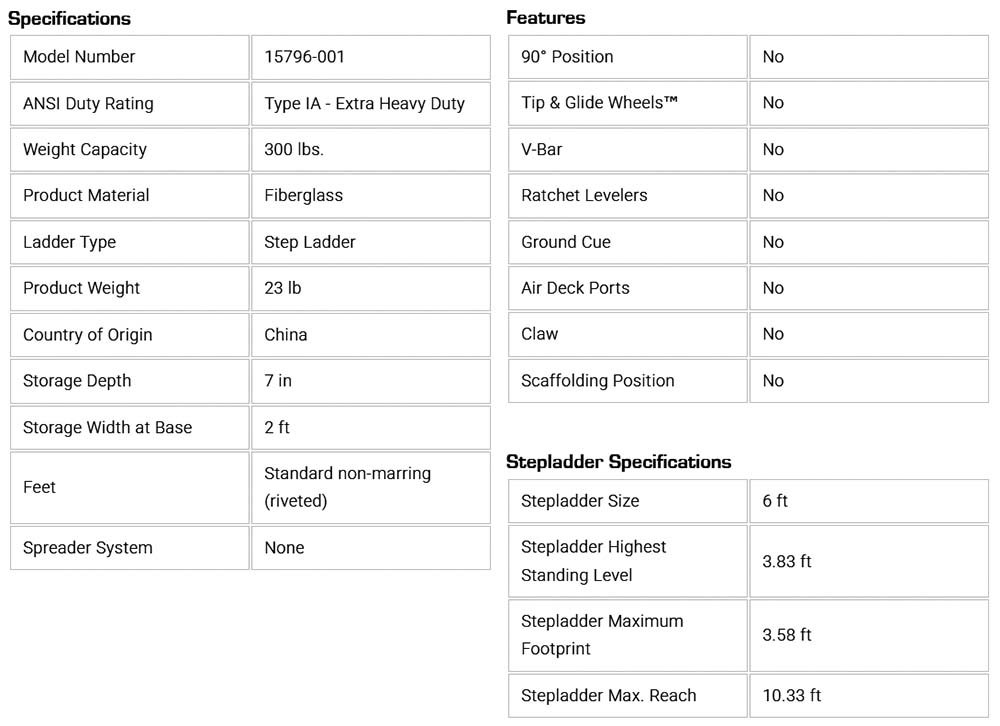 Specifications

| Model Number | 15796-001 |
|---|---|
| ANSI Duty Rating | Type IA - Extra Heavy Duty |
| Weight Capacity | 300 lbs. |
| Product Material | Fiberglass |
| Ladder Type | Step Ladder |
| Product Weight | 23 lb |
| Country of Origin | China |
| Storage Depth | 7 in |
| Storage Width at Base | 2 ft |
| Feet | Standard non-marring (riveted) |
| Spreader System | None |

Features

| 90° Position | No |
|---|---|
| Tip & Glide Wheels™ | No |
| V-Bar | No |
| Ratchet Levelers | No |
| Ground Cue | No |
| Air Deck Ports | No |
| Claw | No |
| Scaffolding Position | No |

Stepladder Specifications

| Stepladder Size | 6 ft |
|---|---|
| Stepladder Highest Standing Level | 3.83 ft |
| Stepladder Maximum Footprint | 3.58 ft |
| Stepladder Max. Reach | 10.33 ft |